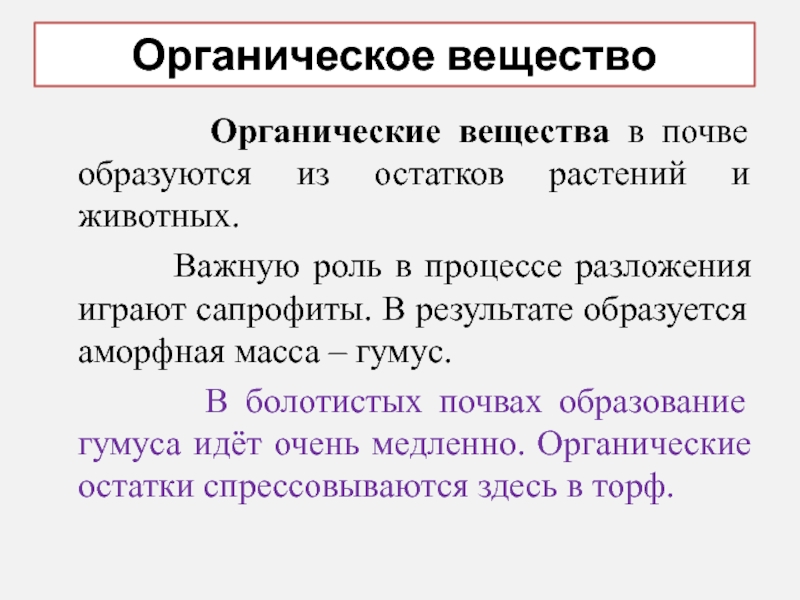 Органическое вещество

Органические вещества в почве образуются из остатков растений и животных.

Важную роль в процессе разложения играют сапрофиты. В результате образуется аморфная масса – гумус.

В болотистых почвах образование гумуса идёт очень медленно. Органические остатки спрессовываются здесь в торф.